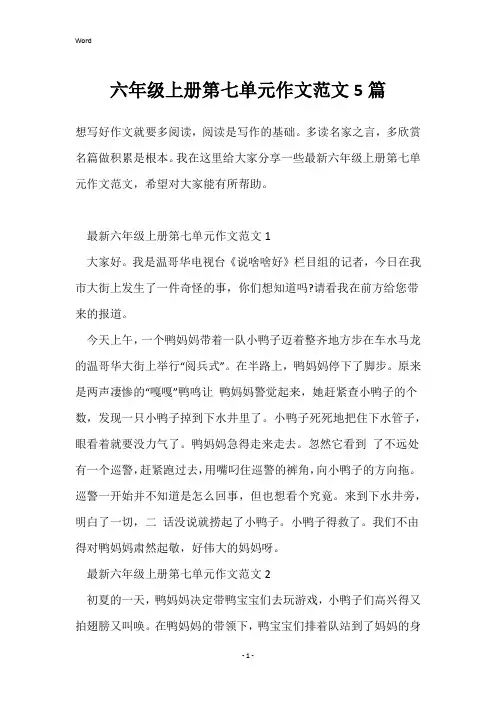 Word

六年级上册第七单元作文范文 5 篇

想写好作文就要多阅读，阅读是写作的基础。多读名家之言，多欣赏名篇做积累是根本。我在这里给大家分享一些最新六年级上册第七单元作文范文，希望对大家能有所帮助。

最新六年级上册第七单元作文范文 1

大家好。我是温哥华电视台《说啥啥好》栏目组的记者，今日在我市大街上发生了一件奇怪的事，你们想知道吗?请看我在前方给您带来的报道。

今天上午，一个鸭妈妈带着一队小鸭子迈着整齐地方步在车水马龙的温哥华大街上举行“阅兵式”。在半路上，鸭妈妈停下了脚步。原来是两声凄惨的“嘎嘎”鸭鸣让 鸭妈妈警觉起来，她赶紧查小鸭子的个数，发现一只小鸭子掉到下水井里了。小鸭子死死地把住下水管子，眼看着就要没力气了。鸭妈妈急得走来走去。忽然它看到 了不远处有一个巡警，赶紧跑过去，用嘴叼住巡警的裤角，向小鸭子的方向拖。巡警一开始并不知道是怎么回事，但也想看个究竟。来到下水井旁，明白了一切，二 话没说就捞起了小鸭子。小鸭子得救了。我们不由得对鸭妈妈肃然起敬，好伟大的妈妈呀。

最新六年级上册第七单元作文范文 2

初夏的一天，鸭妈妈决定带鸭宝宝们去玩游戏，小鸭子们高兴得又拍翅膀又叫唤。在鸭妈妈的带领下，鸭宝宝们排着队站到了妈妈的身

- 1 -